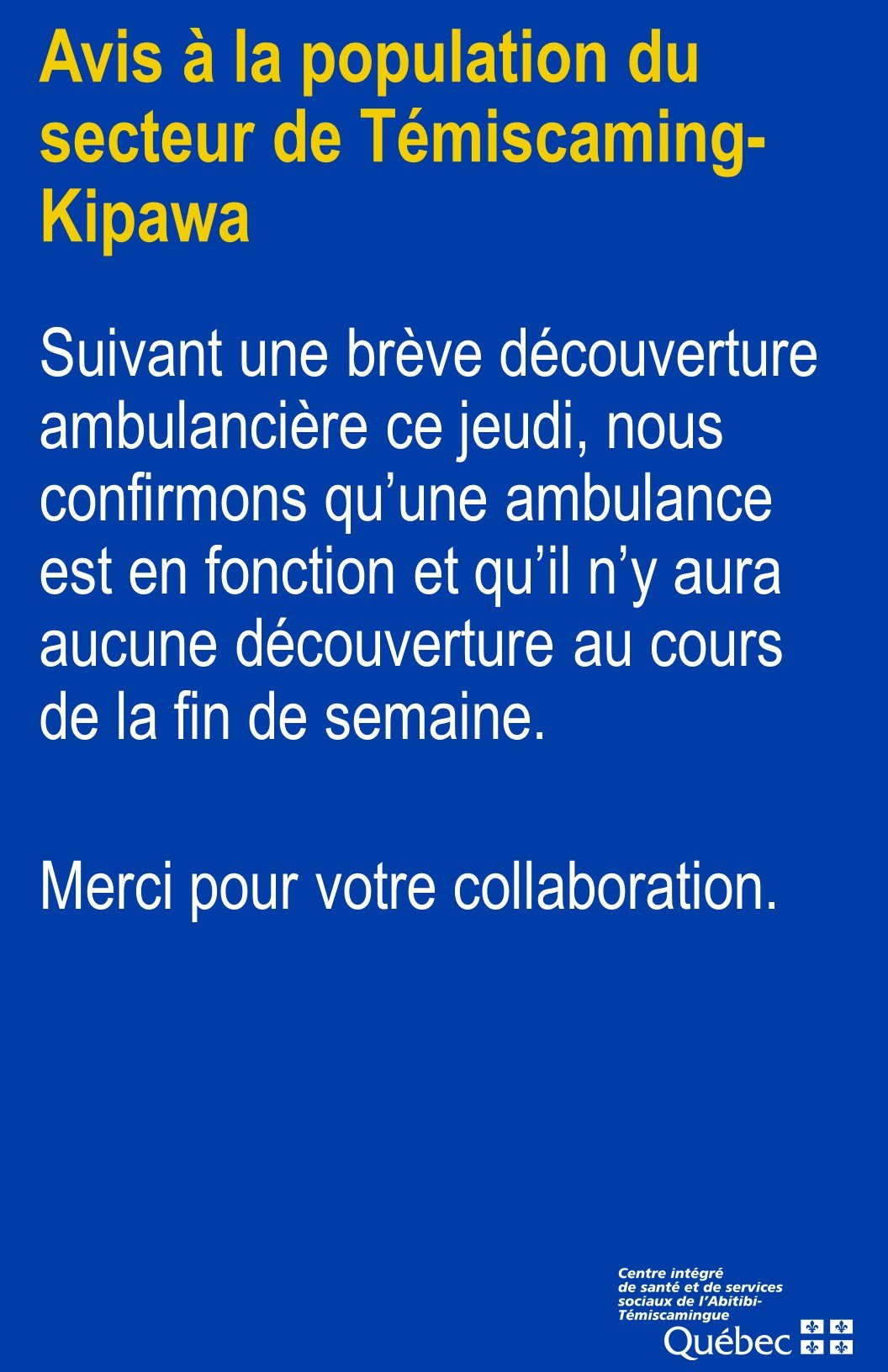 Avis à la population du secteur de Témiscaming-Kipawa

Suivant une brève découverture ambulancière ce jeudi, nous confirmons qu'une ambulance est en fonction et qu'il n'y aura aucune découverture au cours de la fin de semaine.

Merci pour votre collaboration.

Centre intégré
de santé et de services
sociaux de l'Abitibi-
Témiscamingue
Québec